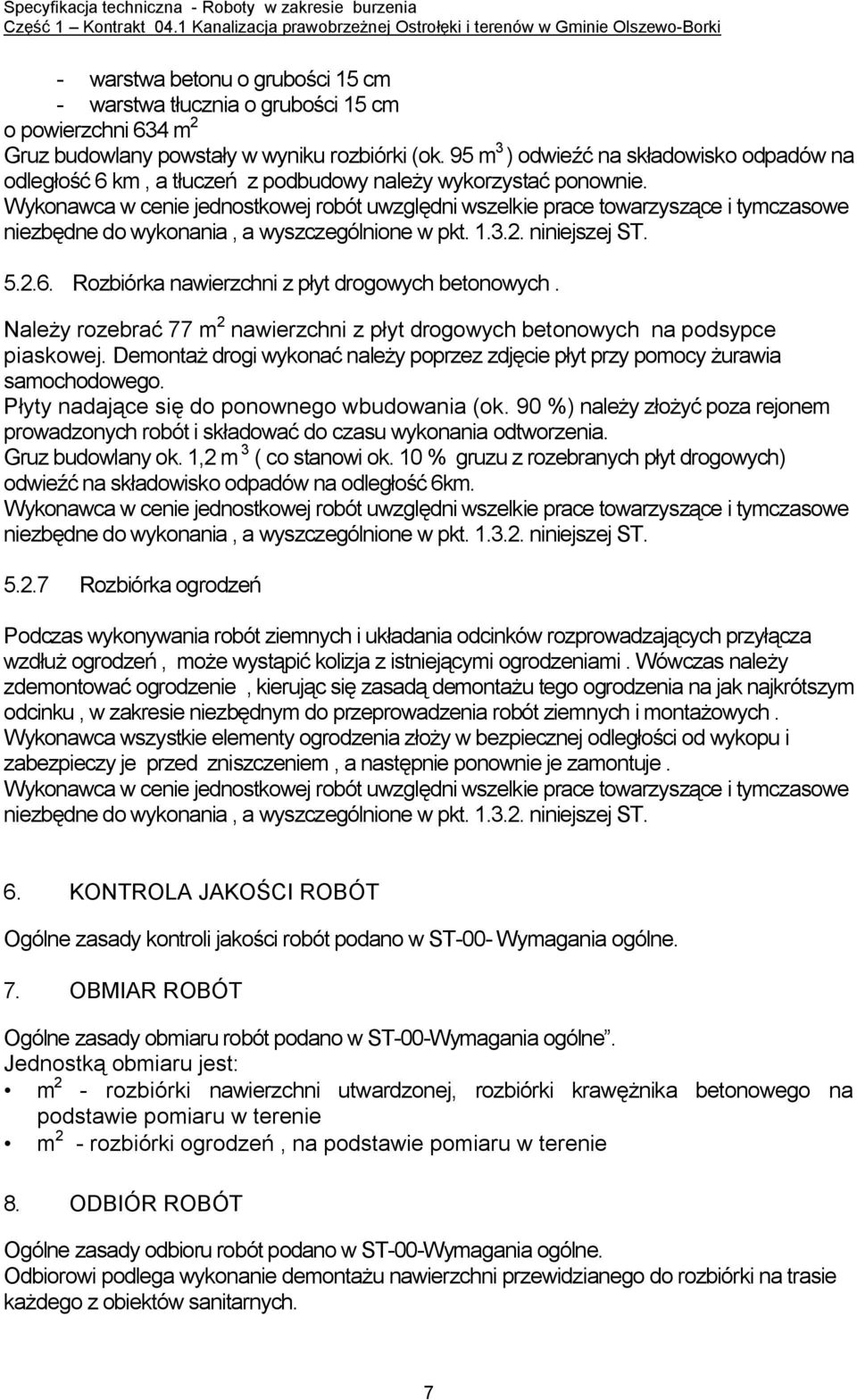 Specyfikacja techniczna - Roboty w zakresie burzenia
Część 1 – Kontrakt 04.1 Kanalizacja prawobrzeżnej Ostrołęki i terenów w Gminie Olszewo-Borki

- warstwa betonu o grubości 15 cm
- warstwa tłucznia o grubości 15 cm
o powierzchni 634 $m^2$
Gruz budowlany powstały w wyniku rozbiórki (ok. 95 $m^3$ ) odwieźć na składowisko odpadów na odległość 6 km , a tłuczeń z podbudowy należy wykorzystać ponownie.
Wykonawca w cenie jednostkowej robót uwzględni wszelkie prace towarzyszące i tymczasowe niezbędne do wykonania , a wyszczególnione w pkt. 1.3.2. niniejszej ST.

5.2.6. Rozbiórka nawierzchni z płyt drogowych betonowych .

Należy rozebrać 77 $m^2$ nawierzchni z płyt drogowych betonowych na podsypce piaskowej. Demontaż drogi wykonać należy poprzez zdjęcie płyt przy pomocy żurawia samochodowego.
Płyty nadające się do ponownego wbudowania (ok. 90 %) należy złożyć poza rejonem prowadzonych robót i składować do czasu wykonania odtworzenia.
Gruz budowlany ok. 1,2 $m^3$ ( co stanowi ok. 10 % gruzu z rozebranych płyt drogowych) odwieźć na składowisko odpadów na odległość 6km.
Wykonawca w cenie jednostkowej robót uwzględni wszelkie prace towarzyszące i tymczasowe niezbędne do wykonania , a wyszczególnione w pkt. 1.3.2. niniejszej ST.

5.2.7 Rozbiórka ogrodzeń

Podczas wykonywania robót ziemnych i układania odcinków rozprowadzających przyłącza wzdłuż ogrodzeń , może wystąpić kolizja z istniejącymi ogrodzeniami . Wówczas należy zdemontować ogrodzenie , kierując się zasadą demontażu tego ogrodzenia na jak najkrótszym odcinku , w zakresie niezbędnym do przeprowadzenia robót ziemnych i montażowych .
Wykonawca wszystkie elementy ogrodzenia złoży w bezpiecznej odległości od wykopu i zabezpieczy je przed zniszczeniem , a następnie ponownie je zamontuje .
Wykonawca w cenie jednostkowej robót uwzględni wszelkie prace towarzyszące i tymczasowe niezbędne do wykonania , a wyszczególnione w pkt. 1.3.2. niniejszej ST.

6. KONTROLA JAKOŚCI ROBÓT

Ogólne zasady kontroli jakości robót podano w ST-00- Wymagania ogólne.

7. OBMIAR ROBÓT

Ogólne zasady obmiaru robót podano w ST-00-Wymagania ogólne”.
Jednostką obmiaru jest:
• $m^2$ - rozbiórki nawierzchni utwardzonej, rozbiórki krawężnika betonowego na podstawie pomiaru w terenie
• $m^2$ - rozbiórki ogrodzeń , na podstawie pomiaru w terenie

8. ODBIÓR ROBÓT

Ogólne zasady odbioru robót podano w ST-00-Wymagania ogólne.
Odbiorowi podlega wykonanie demontażu nawierzchni przewidzianego do rozbiórki na trasie każdego z obiektów sanitarnych.

7